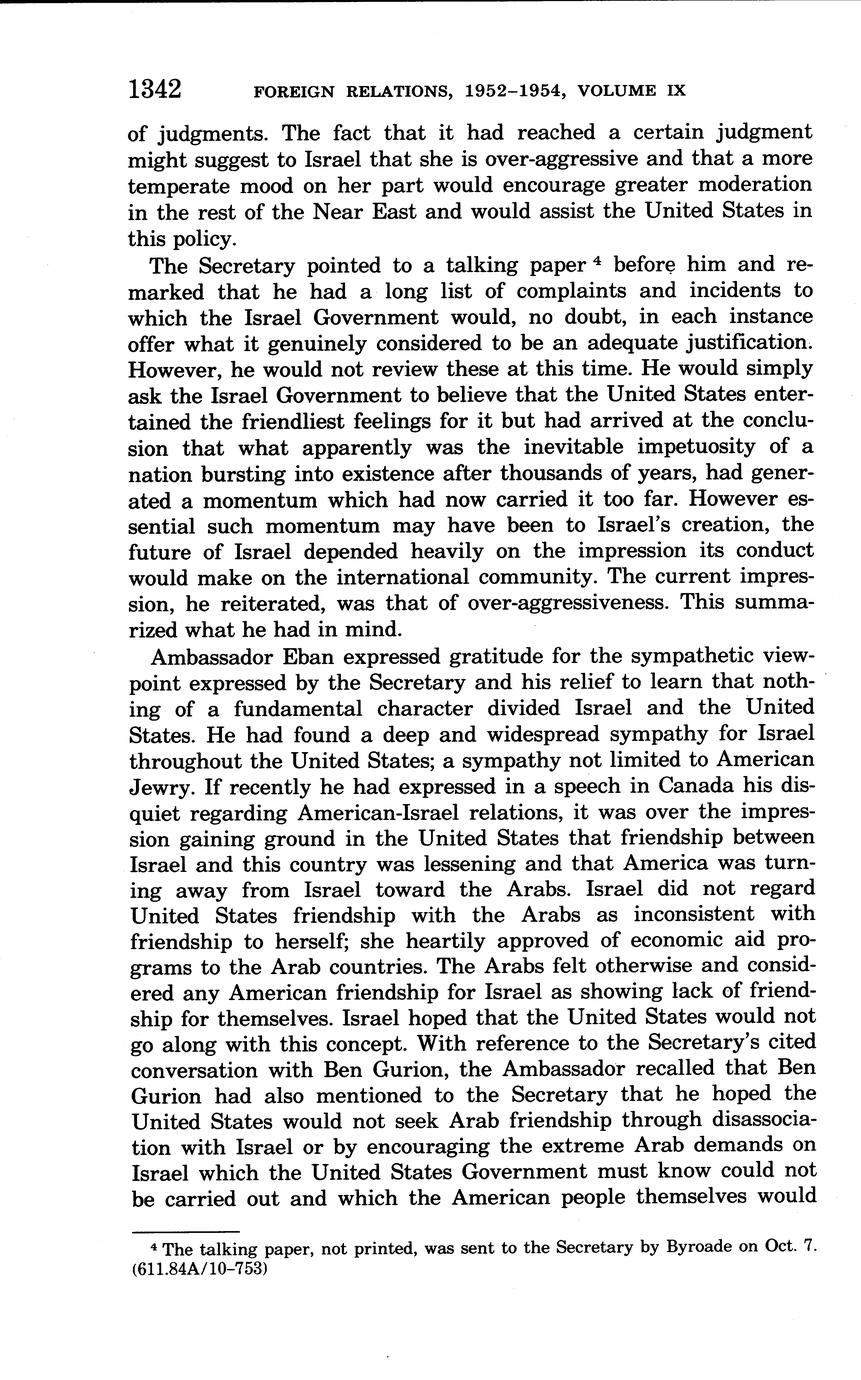 1342 FOREIGN RELATIONS, 1952–1954, VOLUME IX

of judgments. The fact that it had reached a certain judgment might suggest to Israel that she is over-aggressive and that a more temperate mood on her part would encourage greater moderation in the rest of the Near East and would assist the United States in this policy.

The Secretary pointed to a talking paper $^4$ before him and remarked that he had a long list of complaints and incidents to which the Israel Government would, no doubt, in each instance offer what it genuinely considered to be an adequate justification. However, he would not review these at this time. He would simply ask the Israel Government to believe that the United States entertained the friendliest feelings for it but had arrived at the conclusion that what apparently was the inevitable impetuosity of a nation bursting into existence after thousands of years, had generated a momentum which had now carried it too far. However essential such momentum may have been to Israel's creation, the future of Israel depended heavily on the impression its conduct would make on the international community. The current impression, he reiterated, was that of over-aggressiveness. This summarized what he had in mind.

Ambassador Eban expressed gratitude for the sympathetic viewpoint expressed by the Secretary and his relief to learn that nothing of a fundamental character divided Israel and the United States. He had found a deep and widespread sympathy for Israel throughout the United States; a sympathy not limited to American Jewry. If recently he had expressed in a speech in Canada his disquiet regarding American-Israel relations, it was over the impression gaining ground in the United States that friendship between Israel and this country was lessening and that America was turning away from Israel toward the Arabs. Israel did not regard United States friendship with the Arabs as inconsistent with friendship to herself; she heartily approved of economic aid programs to the Arab countries. The Arabs felt otherwise and considered any American friendship for Israel as showing lack of friendship for themselves. Israel hoped that the United States would not go along with this concept. With reference to the Secretary's cited conversation with Ben Gurion, the Ambassador recalled that Ben Gurion had also mentioned to the Secretary that he hoped the United States would not seek Arab friendship through disassociation with Israel or by encouraging the extreme Arab demands on Israel which the United States Government must know could not be carried out and which the American people themselves would

$^4$ The talking paper, not printed, was sent to the Secretary by Byroade on Oct. 7. (611.84A/10–753)